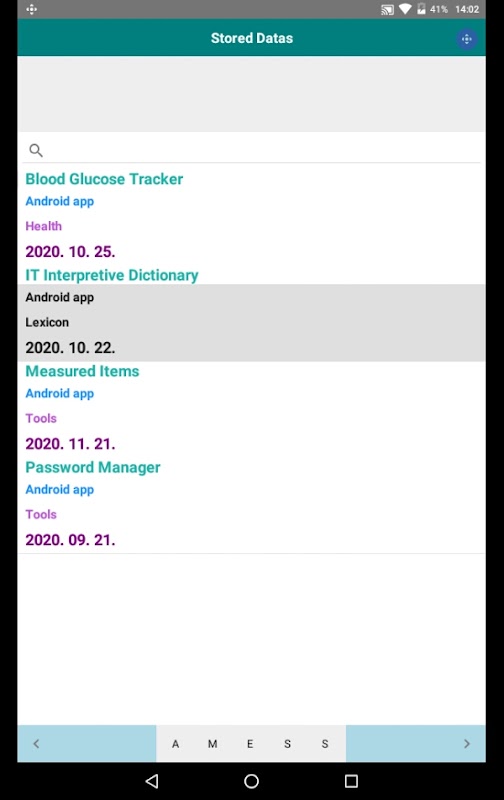 41% 14:02

Stored Datas

Blood Glucose Tracker

Android app

Health

2020. 10. 25.

IT Interpretive Dictionary

Android app

Lexicon

2020. 10. 22.

Measured Items

Android app

Tools

2020. 11. 21.

Password Manager

Android app

Tools

2020. 09. 21.

<

A M E S S

>